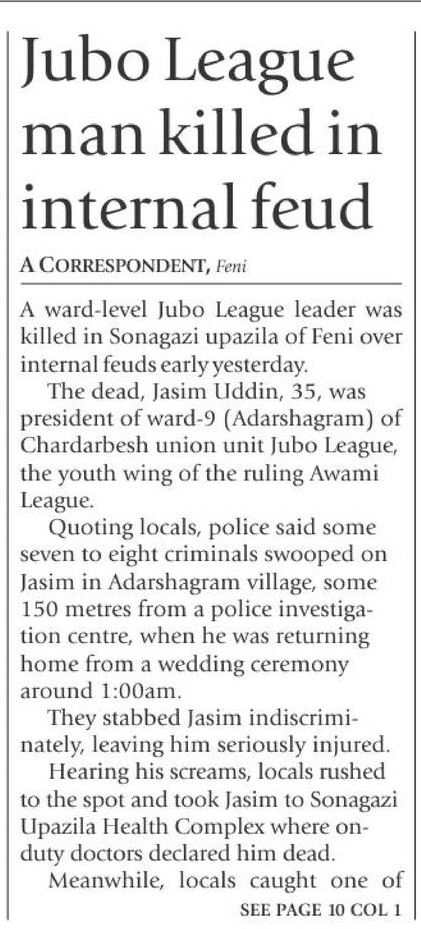 Jubo League man killed in internal feud

A CORRESPONDENT, Feni

A ward-level Jubo League leader was killed in Sonagazi upazila of Feni over internal feuds early yesterday.

The dead, Jasim Uddin, 35, was president of ward-9 (Adarshagram) of Chardarbesh union unit Jubo League, the youth wing of the ruling Awami League.

Quoting locals, police said some seven to eight criminals swooped on Jasim in Adarshagram village, some 150 metres from a police investigation centre, when he was returning home from a wedding ceremony around 1:00am.

They stabbed Jasim indiscriminately, leaving him seriously injured.

Hearing his screams, locals rushed to the spot and took Jasim to Sonagazi Upazila Health Complex where on-duty doctors declared him dead.

Meanwhile, locals caught one of

SEE PAGE 10 COL 1